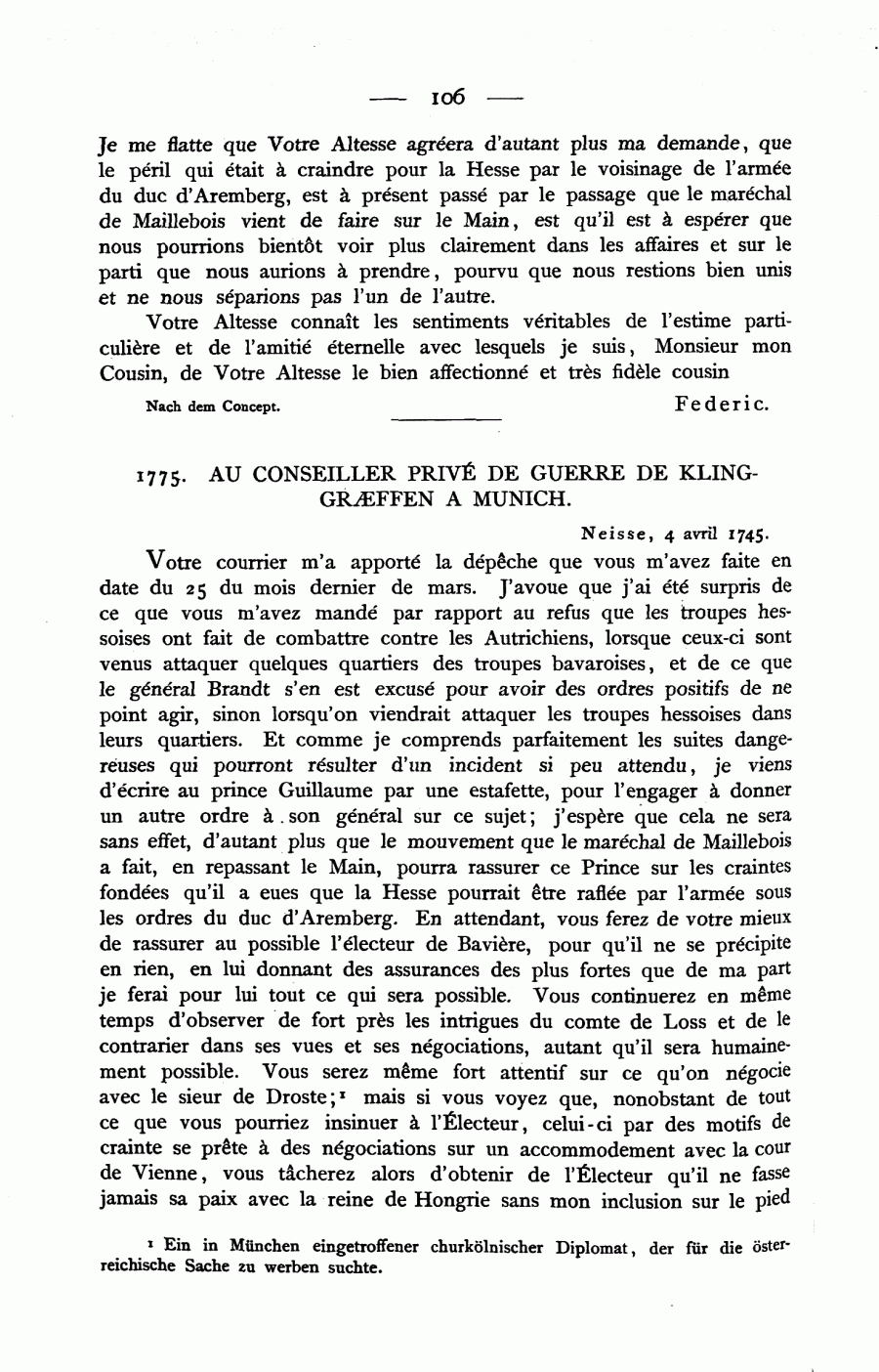 — 106 —

Je me flatte que Votre Altesse agréera d'autant plus ma demande, que le péril qui était à craindre pour la Hesse par le voisinage de l'armée du duc d'Aremberg, est à présent passé par le passage que le maréchal de Maillebois vient de faire sur le Main, est qu'il est à espérer que nous pourrions bientôt voir plus clairement dans les affaires et sur le parti que nous aurions à prendre, pourvu que nous restions bien unis et ne nous séparions pas l'un de l'autre.

Votre Altesse connaît les sentiments véritables de l'estime particulière et de l'amitié éternelle avec lesquels je suis, Monsieur mon Cousin, de Votre Altesse le bien affectionné et très fidèle cousin

Nach dem Concept. Federic.

1775. AU CONSEILLER PRIVÉ DE GUERRE DE KLINGGRÆFFEN A MUNICH.

Neisse, 4 avril 1745.

Votre courrier m'a apporté la dépêche que vous m'avez faite en date du 25 du mois dernier de mars. J'avoue que j'ai été surpris de ce que vous m'avez mandé par rapport au refus que les troupes hessoises ont fait de combattre contre les Autrichiens, lorsque ceux-ci sont venus attaquer quelques quartiers des troupes bavaroises, et de ce que le général Brandt s'en est excusé pour avoir des ordres positifs de ne point agir, sinon lorsqu'on viendrait attaquer les troupes hessoises dans leurs quartiers. Et comme je comprends parfaitement les suites dangereuses qui pourront résulter d'un incident si peu attendu, je viens d'écrire au prince Guillaume par une estafette, pour l'engager à donner un autre ordre à son général sur ce sujet; j'espère que cela ne sera sans effet, d'autant plus que le mouvement que le maréchal de Maillebois a fait, en repassant le Main, pourra rassurer ce Prince sur les craintes fondées qu'il a eues que la Hesse pourrait être raflée par l'armée sous les ordres du duc d'Aremberg. En attendant, vous ferez de votre mieux de rassurer au possible l'électeur de Bavière, pour qu'il ne se précipite en rien, en lui donnant des assurances des plus fortes que de ma part je ferai pour lui tout ce qui sera possible. Vous continuerez en même temps d'observer de fort près les intrigues du comte de Loss et de le contrarier dans ses vues et ses négociations, autant qu'il sera humainement possible. Vous serez même fort attentif sur ce qu'on négocie avec le sieur de Droste;¹ mais si vous voyez que, nonobstant de tout ce que vous pourriez insinuer à l'Électeur, celui-ci par des motifs de crainte se prête à des négociations sur un accommodement avec la cour de Vienne, vous tâcherez alors d'obtenir de l'Électeur qu'il ne fasse jamais sa paix avec la reine de Hongrie sans mon inclusion sur le pied

¹ Ein in München eingetroffener churkölnischer Diplomat, der für die österreichische Sache zu werben suchte.